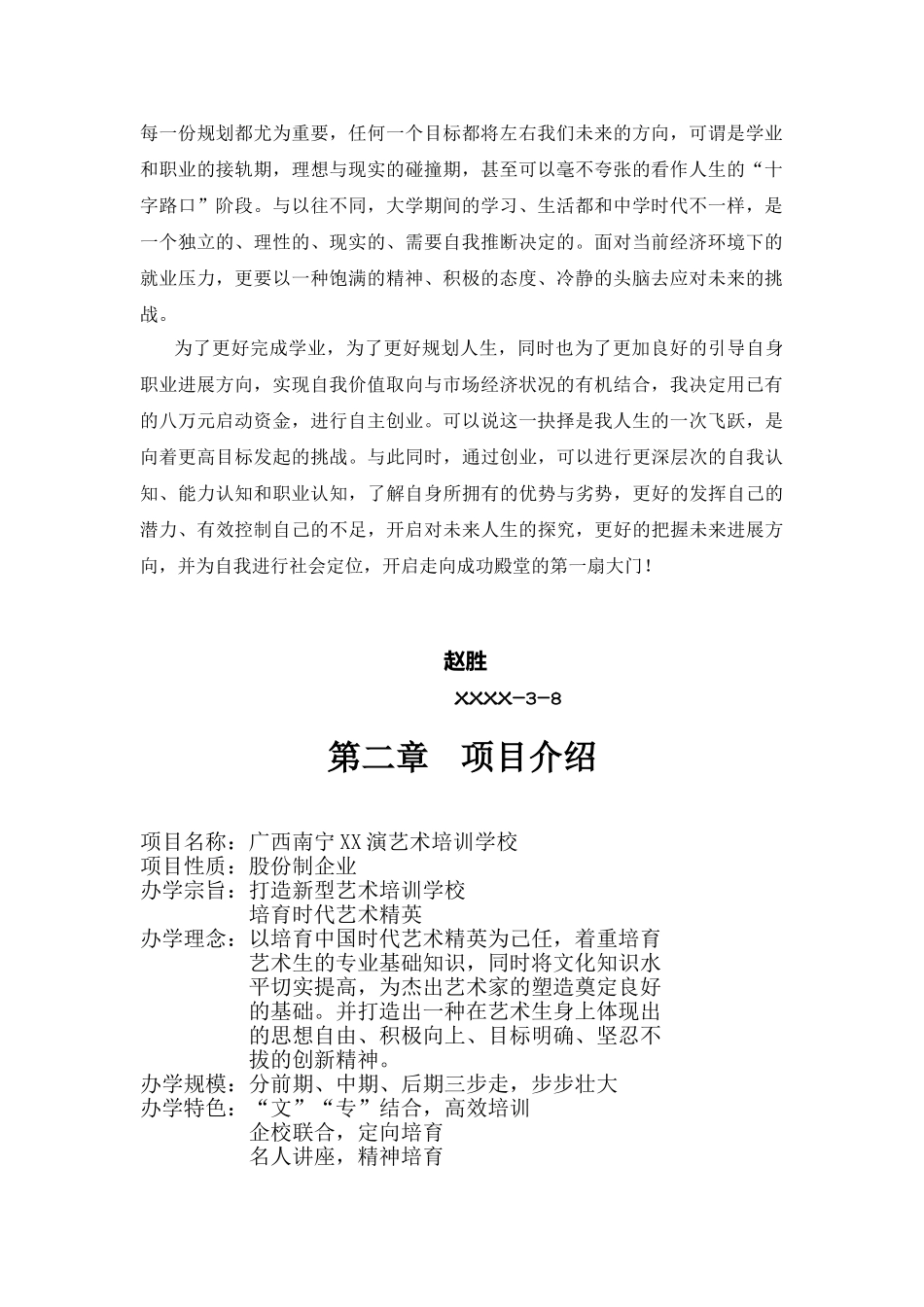 每一份规划都尤为重要，任何一个目标都将左右我们未来的方向，可谓是学业和职业的接轨期，理想与现实的碰撞期，甚至可以毫不夸张的看作人生的“十字路口”阶段。与以往不同，大学期间的学习、生活都和中学时代不一样，是一个独立的、理性的、现实的、需要自我推断决定的。面对当前经济环境下的就业压力，更要以一种饱满的精神、积极的态度、冷静的头脑去应对未来的挑战。

为了更好完成学业，为了更好规划人生，同时也为了更加良好的引导自身职业进展方向，实现自我价值取向与市场经济状况的有机结合，我决定用已有的八万元启动资金，进行自主创业。可以说这一抉择是我人生的一次飞跃，是向着更高目标发起的挑战。与此同时，通过创业，可以进行更深层次的自我认知、能力认知和职业认知，了解自身所拥有的优势与劣势，更好的发挥自己的潜力、有效控制自己的不足，开启对未来人生的探究，更好的把握未来进展方向，并为自我进行社会定位，开启走向成功殿堂的第一扇大门！

赵胜

XXXX-3-8

第二章 项目介绍

项目名称：广西南宁XX演艺术培训学校
项目性质：股份制企业
办学宗旨：打造新型艺术培训学校
培育时代艺术精英
办学理念：以培育中国时代艺术精英为己任，着重培育艺术生的专业基础知识，同时将文化知识水平切实提高，为杰出艺术家的塑造奠定良好的基础。并打造出一种在艺术生身上体现出的思想自由、积极向上、目标明确、坚忍不拔的创新精神。
办学规模：分前期、中期、后期三步走，步步壮大
办学特色：“文”“专”结合，高效培训
企校联合，定向培育
名人讲座，精神培育